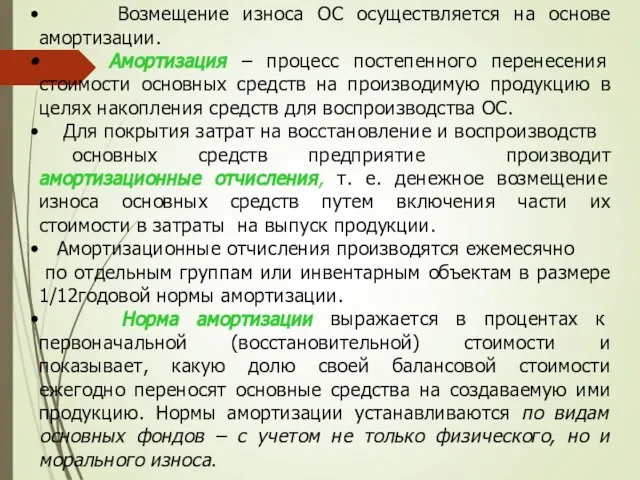 • Возмещение износа ОС осуществляется на основе амортизации.

• Амортизация – процесс постепенного перенесения стоимости основных средств на производимую продукцию в целях накопления средств для воспроизводства ОС.

• Для покрытия затрат на восстановление и воспроизводств основных средств предприятие производит амортизационные отчисления, т. е. денежное возмещение износа основных средств путем включения части их стоимости в затраты на выпуск продукции.

• Амортизационные отчисления производятся ежемесячно по отдельным группам или инвентарным объектам в размере 1/12годовой нормы амортизации.

• Норма амортизации выражается в процентах к первоначальной (восстановительной) стоимости и показывает, какую долю своей балансовой стоимости ежегодно переносят основные средства на создаваемую ими продукцию. Нормы амортизации устанавливаются по видам основных фондов – с учетом не только физического, но и морального износа.